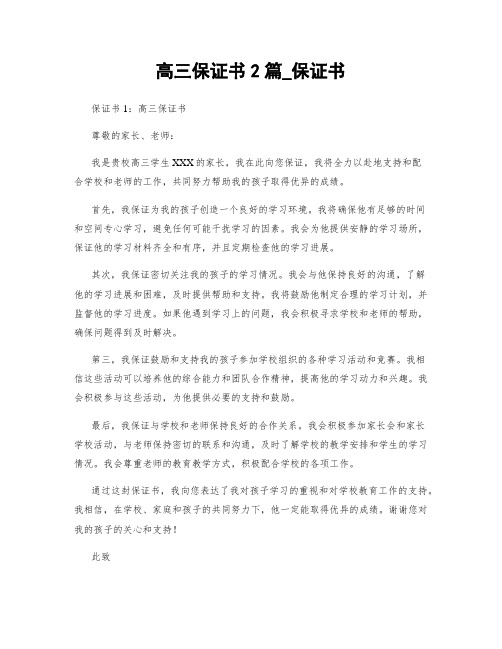 高三保证书 2 篇_保证书

保证书 1：高三保证书

尊敬的家长、老师：

我是贵校高三学生 XXX 的家长，我在此向您保证，我将全力以赴地支持和配合学校和老师的工作，共同努力帮助我的孩子取得优异的成绩。

首先，我保证为我的孩子创造一个良好的学习环境。我将确保他有足够的时间和空间专心学习，避免任何可能干扰学习的因素。我会为他提供安静的学习场所，保证他的学习材料齐全和有序，并且定期检查他的学习进展。

其次，我保证密切关注我的孩子的学习情况。我会与他保持良好的沟通，了解他的学习进展和困难，及时提供帮助和支持。我将鼓励他制定合理的学习计划，并监督他的学习进度。如果他遇到学习上的问题，我会积极寻求学校和老师的帮助，确保问题得到及时解决。

第三，我保证鼓励和支持我的孩子参加学校组织的各种学习活动和竞赛。我相信这些活动可以培养他的综合能力和团队合作精神，提高他的学习动力和兴趣。我会积极参与这些活动，为他提供必要的支持和鼓励。

最后，我保证与学校和老师保持良好的合作关系。我会积极参加家长会和家长学校活动，与老师保持密切的联系和沟通，及时了解学校的教学安排和学生的学习情况。我会尊重老师的教育教学方式，积极配合学校的各项工作。

通过这封保证书，我向您表达了我对孩子学习的重视和对学校教育工作的支持。我相信，在学校、家庭和孩子的共同努力下，他一定能取得优异的成绩。谢谢您对我的孩子的关心和支持！

此致